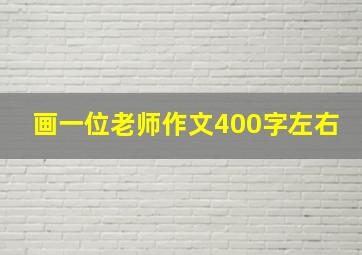 画一位老师作文400字左右